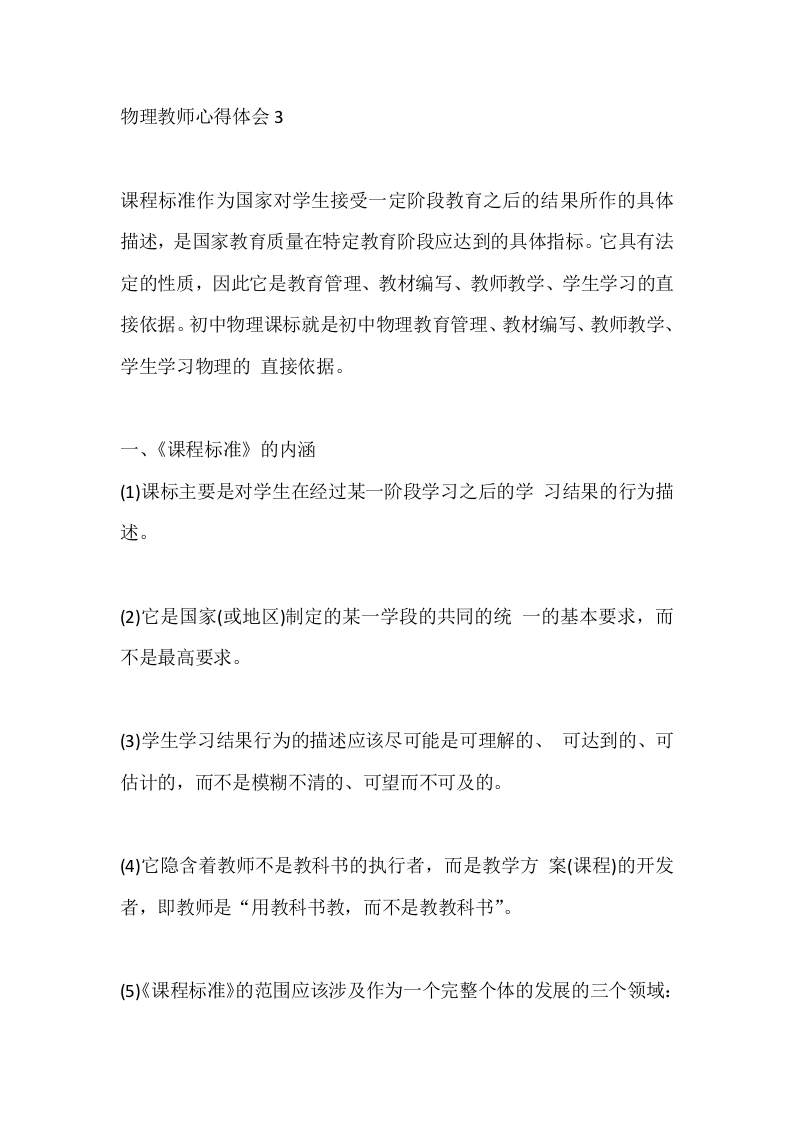 物理教师心得体会3

课程标准作为国家对学生接受一定阶段教育之后的结果所作的具体描述，是国家教育质量在特定教育阶段应达到的具体指标。它具有法定的性质，因此它是教育管理、教材编写、教师教学、学生学习的直接依据。初中物理课标就是初中物理教育管理、教材编写、教师教学、学生学习物理的 直接依据。

一、《课程标准》的内涵

(1)课标主要是对学生在经过某一阶段学习之后的学 习结果的行为描述。

(2)它是国家(或地区)制定的某一学段的共同的统 一的基本要求，而不是最高要求。

(3)学生学习结果行为的描述应该尽可能是可理解的、 可达到的、可估计的，而不是模糊不清的、可望而不可及的。

(4)它隐含着教师不是教科书的执行者，而是教学方 案(课程)的开发者，即教师是“用教科书教，而不是教教科书”。

(5)《课程标准》的范围应该涉及作为一个完整个体的发展的三个领域：